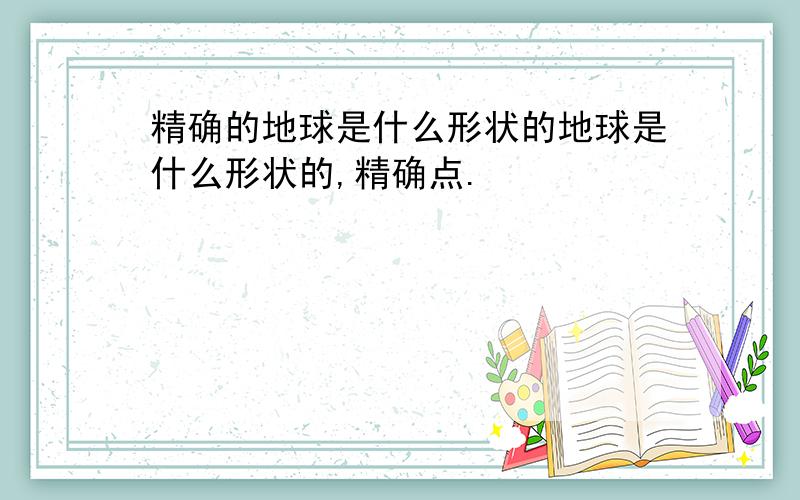 精确的地球是什么形状的地球是什么形状的,精确点.